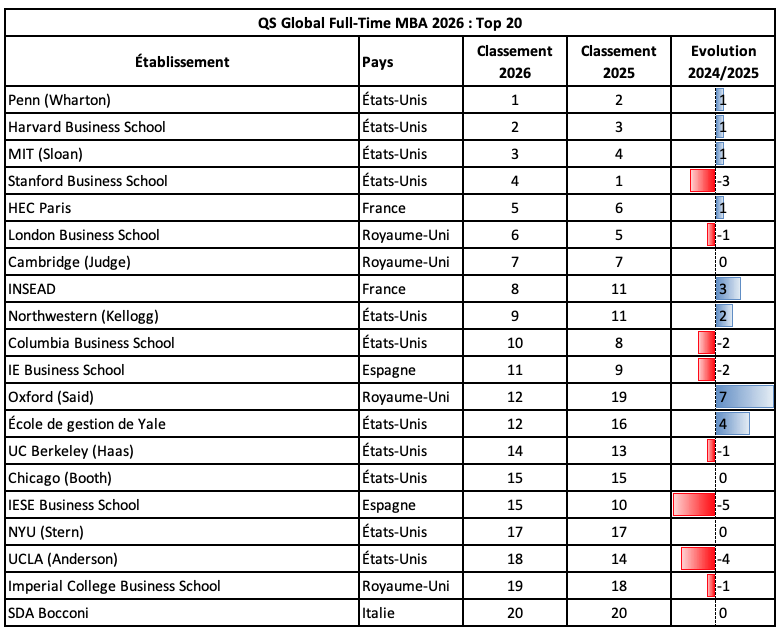 QS Global Full-Time MBA 2026 : Top 20

| Établissement | Pays | Classement 2026 | Classement 2025 | Evolution 2024/2025 |
|---|---|---|---|---|
| Penn (Wharton) | États-Unis | 1 | 2 | 1 |
| Harvard Business School | États-Unis | 2 | 3 | 1 |
| MIT (Sloan) | États-Unis | 3 | 4 | 1 |
| Stanford Business School | États-Unis | 4 | 1 | -3 |
| HEC Paris | France | 5 | 6 | 1 |
| London Business School | Royaume-Uni | 6 | 5 | -1 |
| Cambridge (Judge) | Royaume-Uni | 7 | 7 | 0 |
| INSEAD | France | 8 | 11 | 3 |
| Northwestern (Kellogg) | États-Unis | 9 | 11 | 2 |
| Columbia Business School | États-Unis | 10 | 8 | -2 |
| IE Business School | Espagne | 11 | 9 | -2 |
| Oxford (Said) | Royaume-Uni | 12 | 19 | 7 |
| École de gestion de Yale | États-Unis | 12 | 16 | 4 |
| UC Berkeley (Haas) | États-Unis | 14 | 13 | -1 |
| Chicago (Booth) | États-Unis | 15 | 15 | 0 |
| IESE Business School | Espagne | 15 | 10 | -5 |
| NYU (Stern) | États-Unis | 17 | 17 | 0 |
| UCLA (Anderson) | États-Unis | 18 | 14 | -4 |
| Imperial College Business School | Royaume-Uni | 19 | 18 | -1 |
| SDA Bocconi | Italie | 20 | 20 | 0 |